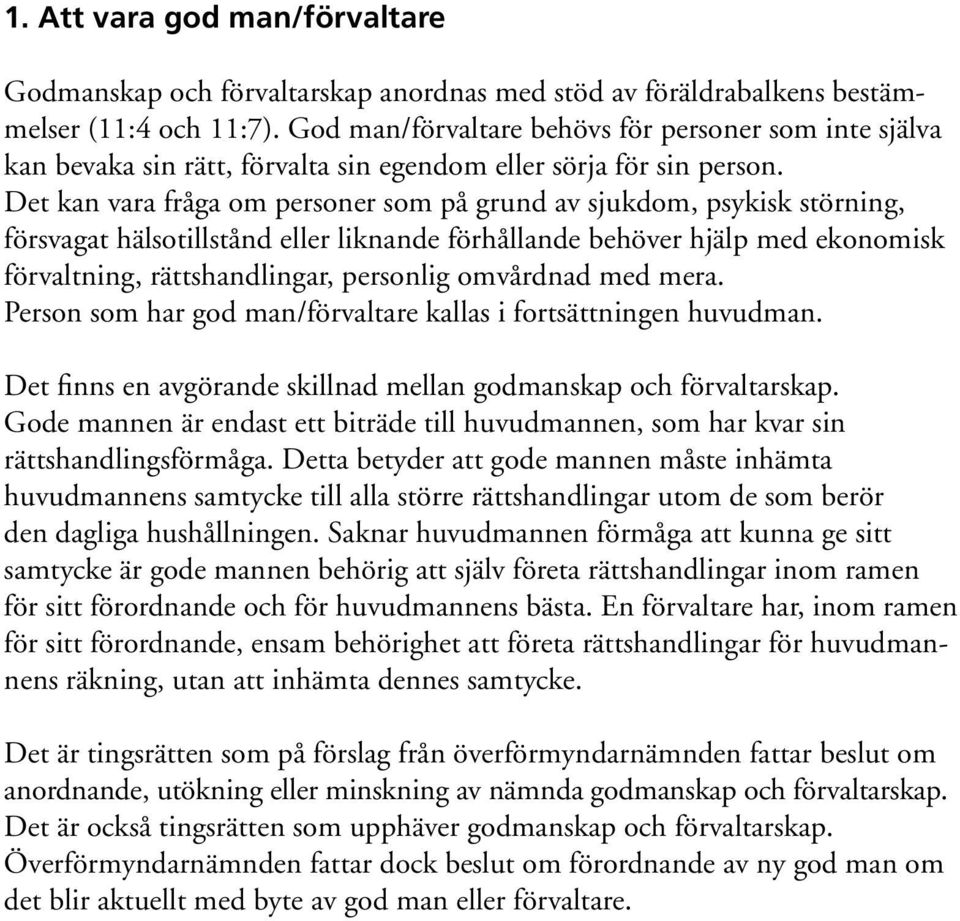 1. Att vara god man/förvaltare

Godmanskap och förvaltarskap anordnas med stöd av föräldrabalkens bestämmelser (11:4 och 11:7). God man/förvaltare behövs för personer som inte själva kan bevaka sin rätt, förvalta sin egendom eller sörja för sin person. Det kan vara fråga om personer som på grund av sjukdom, psykisk störning, försvagat hälsotillstånd eller liknande förhållande behöver hjälp med ekonomisk förvaltning, rättshandlingar, personlig omvårdnad med mera.
Person som har god man/förvaltare kallas i fortsättningen huvudman.

Det finns en avgörande skillnad mellan godmanskap och förvaltarskap. Gode mannen är endast ett biträde till huvudmannen, som har kvar sin rättshandlingsförmåga. Detta betyder att gode mannen måste inhämta huvudmannens samtycke till alla större rättshandlingar utom de som berör den dagliga hushållningen. Saknar huvudmannen förmåga att kunna ge sitt samtycke är gode mannen behörig att själv företa rättshandlingar inom ramen för sitt förordnande och för huvudmannens bästa. En förvaltare har, inom ramen för sitt förordnande, ensam behörighet att företa rättshandlingar för huvudmannens räkning, utan att inhämta dennes samtycke.

Det är tingsrätten som på förslag från överförmyndarnämnden fattar beslut om anordnande, utökning eller minskning av nämnda godmanskap och förvaltarskap. Det är också tingsrätten som upphäver godmanskap och förvaltarskap. Överförmyndarnämnden fattar dock beslut om förordnande av ny god man om det blir aktuellt med byte av god man eller förvaltare.